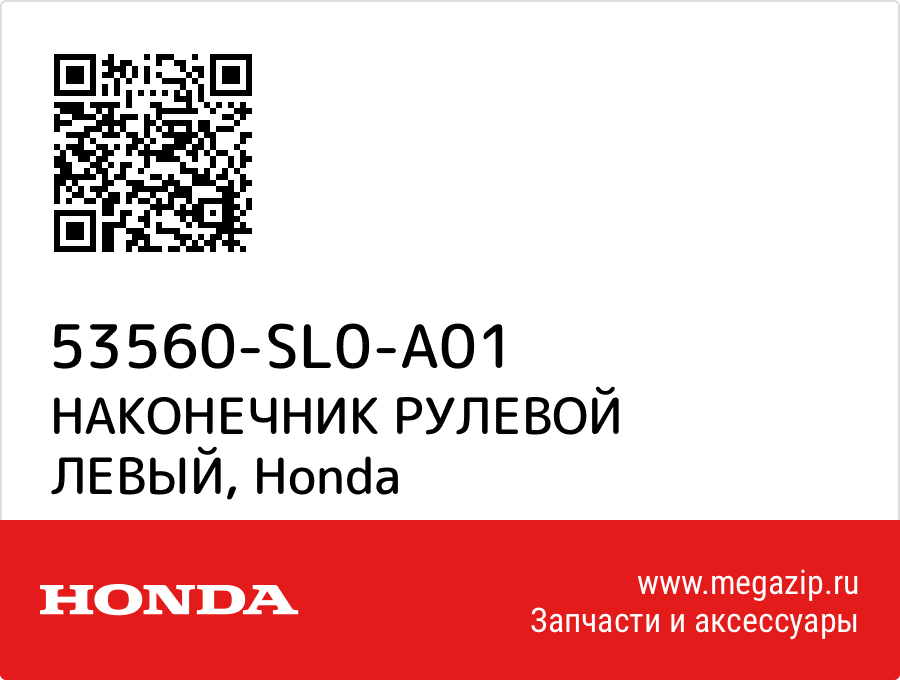 53560-SL0-A01
НАКОНЕЧНИК РУЛЕВОЙ ЛЕВЫЙ, Honda

HONDA

www.megazip.ru
Запчасти и аксессуары